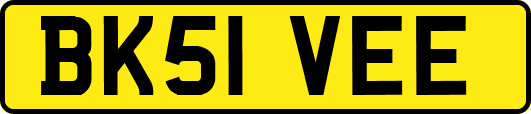 BK51 VEE